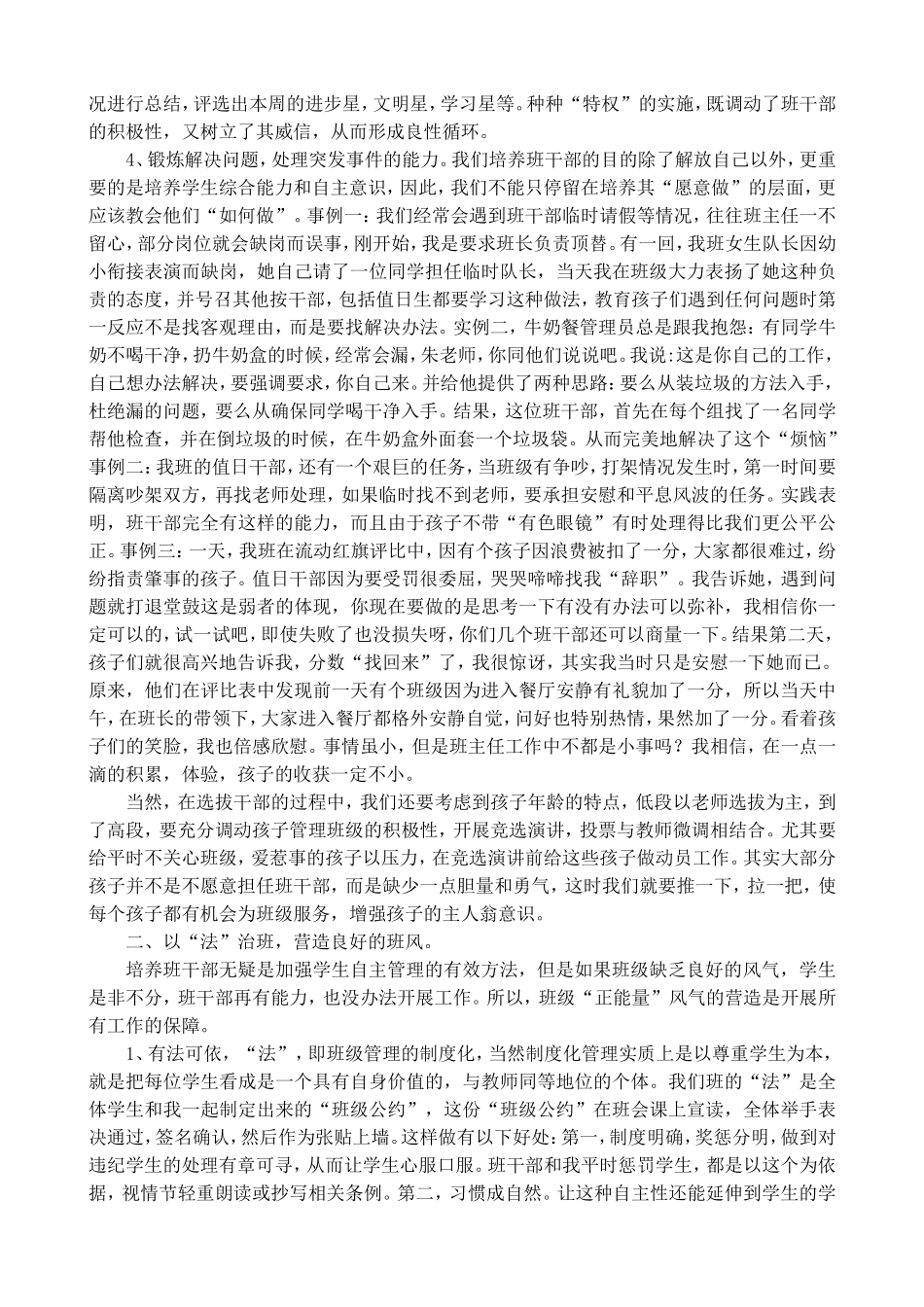 况进行总结，评选出本周的进步星，文明星，学习星等。种种“特权”的实施，既调动了班干部的积极性，又树立了其威信，从而形成良性循环。

4、锻炼解决问题，处理突发事件的能力。我们培养班干部的目的除了解放自己以外，更重要的是培养学生综合能力和自主意识，因此，我们不能只停留在培养其“愿意做”的层面，更应该教会他们“如何做”。事例一：我们经常会遇到班干部临时请假等情况，往往班主任一不留心，部分岗位就会缺岗而误事，刚开始，我是要求班长负责顶替。有一回，我班女生队长因幼小衔接表演而缺岗，她自己请了一位同学担任临时队长，当天我在班级大力表扬了她这种负责的态度，并号召其他按干部，包括值日生都要学习这种做法，教育孩子们遇到任何问题时第一反应不是找客观理由，而是要找解决办法。实例二，牛奶餐管理员总是跟我抱怨：有同学牛奶不喝干净，扔牛奶盒的时候，经常会漏，朱老师，你同他们说说吧。我说：这是你自己的工作，自己想办法解决，要强调要求，你自己来。并给他提供了两种思路：要么从装垃圾的方法入手，杜绝漏的问题，要么从确保同学喝干净入手。结果，这位班干部，首先在每个组找了一名同学帮他检查，并在倒垃圾的时候，在牛奶盒外面套一个垃圾袋。从而完美地解决了这个“烦恼”事例二：我班的值日干部，还有一个艰巨的任务，当班级有争吵，打架情况发生时，第一时间要隔离吵架双方，再找老师处理，如果临时找不到老师，要承担安慰和平息风波的任务。实践表明，班干部完全有这样的能力，而且由于孩子不带“有色眼镜”有时处理得比我们更公平公正。事例三：一天，我班在流动红旗评比中，因有个孩子因浪费被扣了一分，大家都很难过，纷纷指责肇事的孩子。值日干部因为要受罚很委屈，哭哭啼啼找我“辞职”。我告诉她，遇到问题就打退堂鼓这是弱者的体现，你现在要做的是思考一下有没有办法可以弥补，我相信你一定可以的，试一试吧，即使失败了也没损失呀，你们几个班干部还可以商量一下。结果第二天，孩子们就很高兴地告诉我，分数“找回来”了，我很惊讶，其实我当时只是安慰一下她而已。原来，他们在评比表中发现前一天有个班级因为进入餐厅安静有礼貌加了一分，所以当天中午，在班长的带领下，大家进入餐厅都格外安静自觉，问好也特别热情，果然加了一分。看着孩子们的笑脸，我也倍感欣慰。事情虽小，但是班主任工作中不都是小事吗？我相信，在一点一滴的积累，体验，孩子的收获一定不小。

当然，在选拔干部的过程中，我们还要考虑到孩子年龄的特点，低段以老师选拔为主，到了高段，要充分调动孩子管理班级的积极性，开展竞选演讲，投票与教师微调相结合。尤其要给平时不关心班级，爱惹事的孩子以压力，在竞选演讲前给这些孩子做动员工作。其实大部分孩子并不是不愿意担任班干部，而是缺少一点胆量和勇气，这时我们就要推一下，拉一把，使每个孩子都有机会为班级服务，增强孩子的主人翁意识。

二、以“法”治班，营造良好的班风。

培养班干部无疑是加强学生自主管理的有效方法，但是如果班级缺乏良好的风气，学生是非不分，班干部再有能力，也没办法开展工作。所以，班级“正能量”风气的营造是开展所有工作的保障。

1、有法可依，“法”，即班级管理的制度化，当然制度化管理实质上是以尊重学生为本，就是把每位学生看成是一个具有自身价值的，与教师同等地位的个体。我们班的“法”是全体学生和我一起制定出来的“班级公约”，这份“班级公约”在班会课上宣读，全体举手表决通过，签名确认，然后作为张贴上墙。这样做有以下好处：第一，制度明确，奖惩分明，做到对违纪学生的处理有章可寻，从而让学生心服口服。班干部和我平时惩罚学生，都是以这个为依据，视情节轻重朗读或抄写相关条例。第二，习惯成自然。让这种自主性还能延伸到学生的学